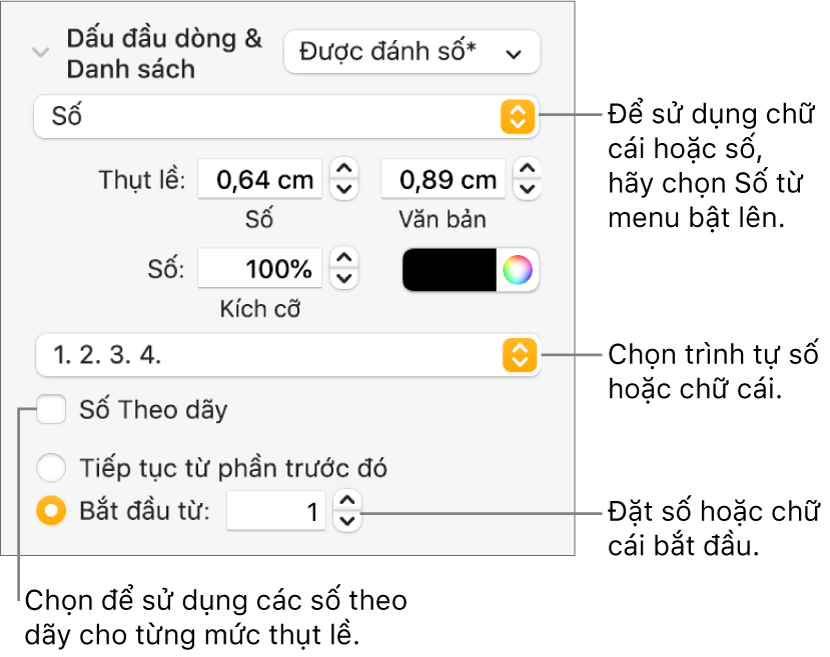 Dấu đầu dòng & Danh sách

Được đánh số*

Số

Để sử dụng chữ cái hoặc số, hãy chọn Số từ menu bật lên.

Thụt lề: 0,64 cm 0,89 cm

Số Văn bản

Số: 100%

Kích cỡ

1. 2. 3. 4.

Chọn trình tự số hoặc chữ cái.

Số Theo dãy

Tiếp tục từ phần trước đó

Bắt đầu từ: 1

Đặt số hoặc chữ cái bắt đầu.

Chọn để sử dụng các số theo dãy cho từng mức thụt lề.